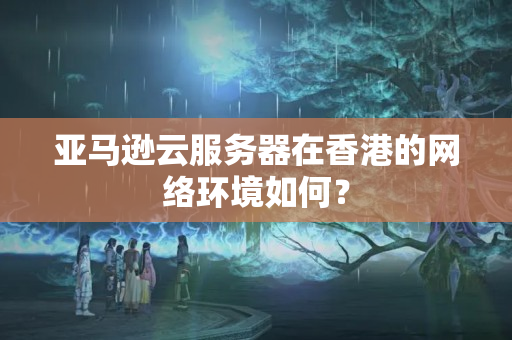 亚马逊云服务器在香港的网络环境如何？